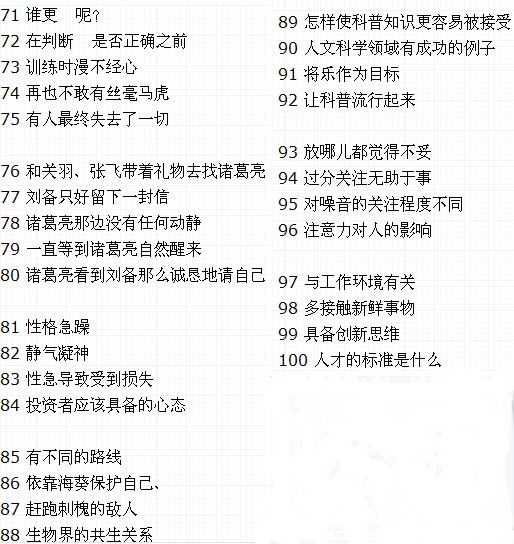 71 谁更　呢?
72 在判断　是否正确之前
73 训练时漫不经心
74 再也不敢有丝毫马虎
75 有人最终失去了一切

76 和关羽、张飞带着礼物去找诸葛亮
77 刘备只好留下一封信
78 诸葛亮那边没有任何动静
79 一直等到诸葛亮自然醒来
80 诸葛亮看到刘备那么诚恳地请自己

81 性格急躁
82 静气凝神
83 性急导致受到损失
84 投资者应该具备的心态

85 有不同的路线
86 依靠海葵保护自己、
87 赶跑刺槐的敌人
88 生物界的共生关系

89 怎样使科普知识更容易被接受
90 人文科学领域有成功的例子
91 将乐作为目标
92 让科普流行起来

93 放哪儿都觉得不妥
94 过分关注无助于事
95 对噪音的关注程度不同
96 注意力对人的影响

97 与工作环境有关
98 多接触新鲜事物
99 具备创新思维
100 人才的标准是什么